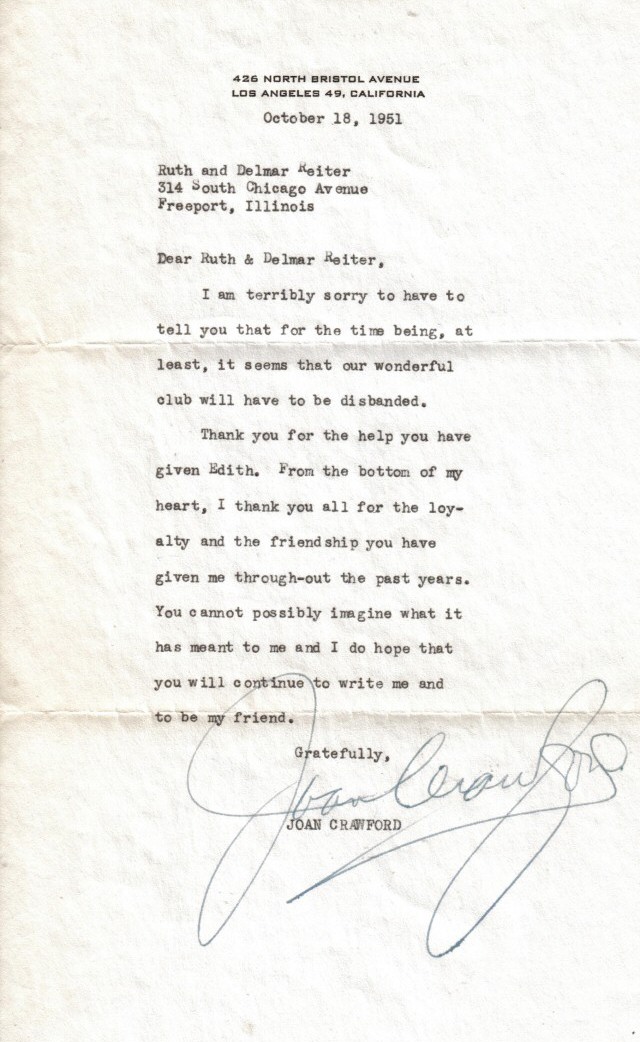 426 NORTH BRISTOL AVENUE
LOS ANGELES 49, CALIFORNIA

October 18, 1951

Ruth and Delmar Reiter
314 South Chicago Avenue
Freeport, Illinois

Dear Ruth & Delmar Reiter,

I am terribly sorry to have to tell you that for the time being, at least, it seems that our wonderful club will have to be disbanded.

Thank you for the help you have given Edith. From the bottom of my heart, I thank you all for the loyalty and the friendship you have given me through-out the past years. You cannot possibly imagine what it has meant to me and I do hope that you will continue to write me and to be my friend.

Gratefully,

Joan Crawford

JOAN CRAWFORD